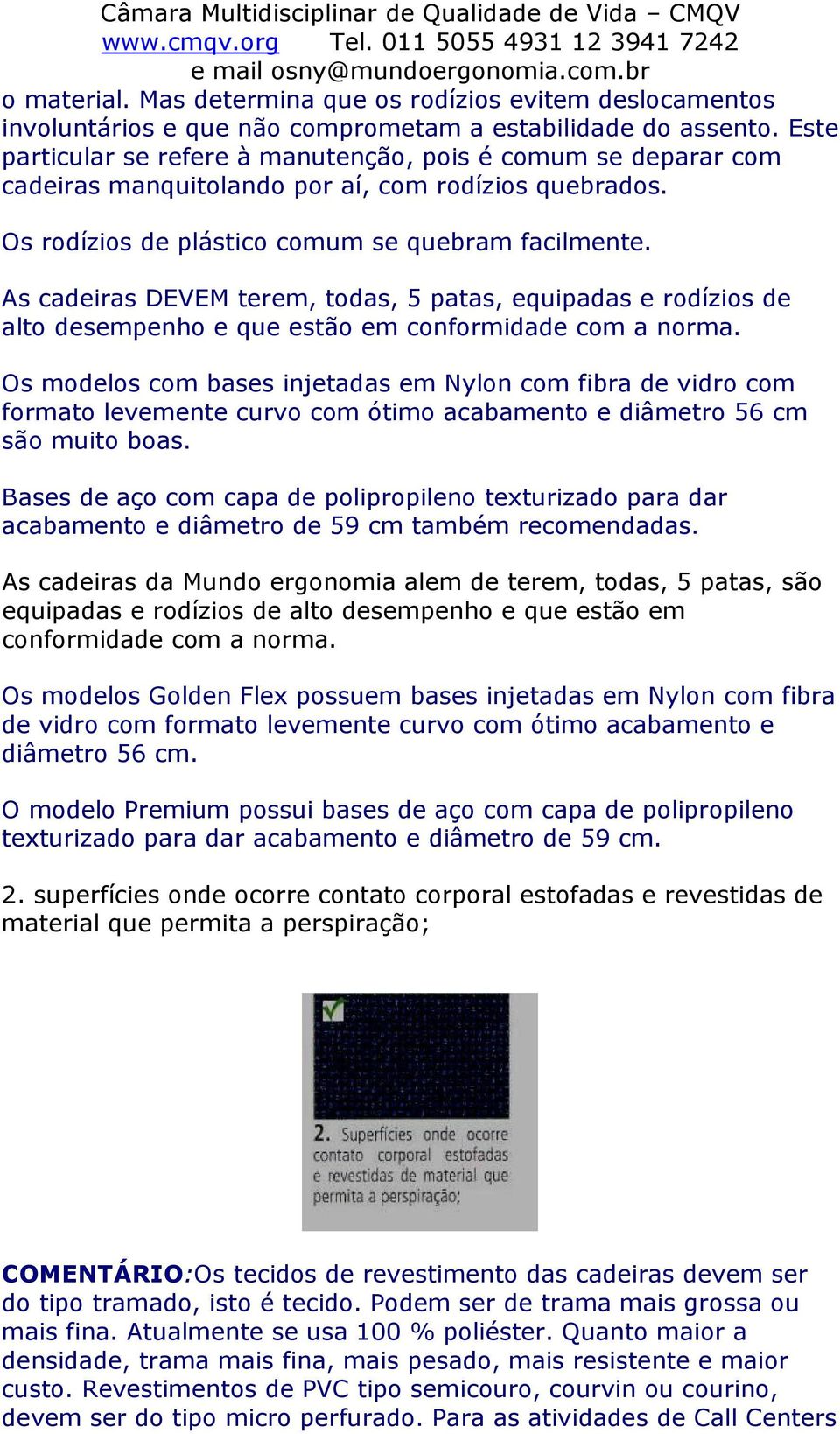 Câmara Multidisciplinar de Qualidade de Vida – CMQV
www.cmqv.org Tel. 011 5055 4931 12 3941 7242
e mail osny@mundoergonomia.com.br

o material. Mas determina que os rodízios evitem deslocamentos involuntários e que não comprometam a estabilidade do assento. Este particular se refere à manutenção, pois é comum se deparar com cadeiras manquitolando por aí, com rodízios quebrados.

Os rodízios de plástico comum se quebram facilmente.

As cadeiras DEVEM terem, todas, 5 patas, equipadas e rodízios de alto desempenho e que estão em conformidade com a norma.

Os modelos com bases injetadas em Nylon com fibra de vidro com formato levemente curvo com ótimo acabamento e diâmetro 56 cm são muito boas.

Bases de aço com capa de polipropileno texturizado para dar acabamento e diâmetro de 59 cm também recomendadas.

As cadeiras da Mundo ergonomia alem de terem, todas, 5 patas, são equipadas e rodízios de alto desempenho e que estão em conformidade com a norma.

Os modelos Golden Flex possuem bases injetadas em Nylon com fibra de vidro com formato levemente curvo com ótimo acabamento e diâmetro 56 cm.

O modelo Premium possui bases de aço com capa de polipropileno texturizado para dar acabamento e diâmetro de 59 cm.

2. superfícies onde ocorre contato corporal estofadas e revestidas de material que permita a perspiração;

2. Superfícies onde ocorre contato corporal estofadas e revestidas de material que permita a perspiração;

COMENTÁRIO:Os tecidos de revestimento das cadeiras devem ser do tipo tramado, isto é tecido. Podem ser de trama mais grossa ou mais fina. Atualmente se usa 100 % poliéster. Quanto maior a densidade, trama mais fina, mais pesado, mais resistente e maior custo. Revestimentos de PVC tipo semicouro, courvin ou courino, devem ser do tipo micro perfurado. Para as atividades de Call Centers